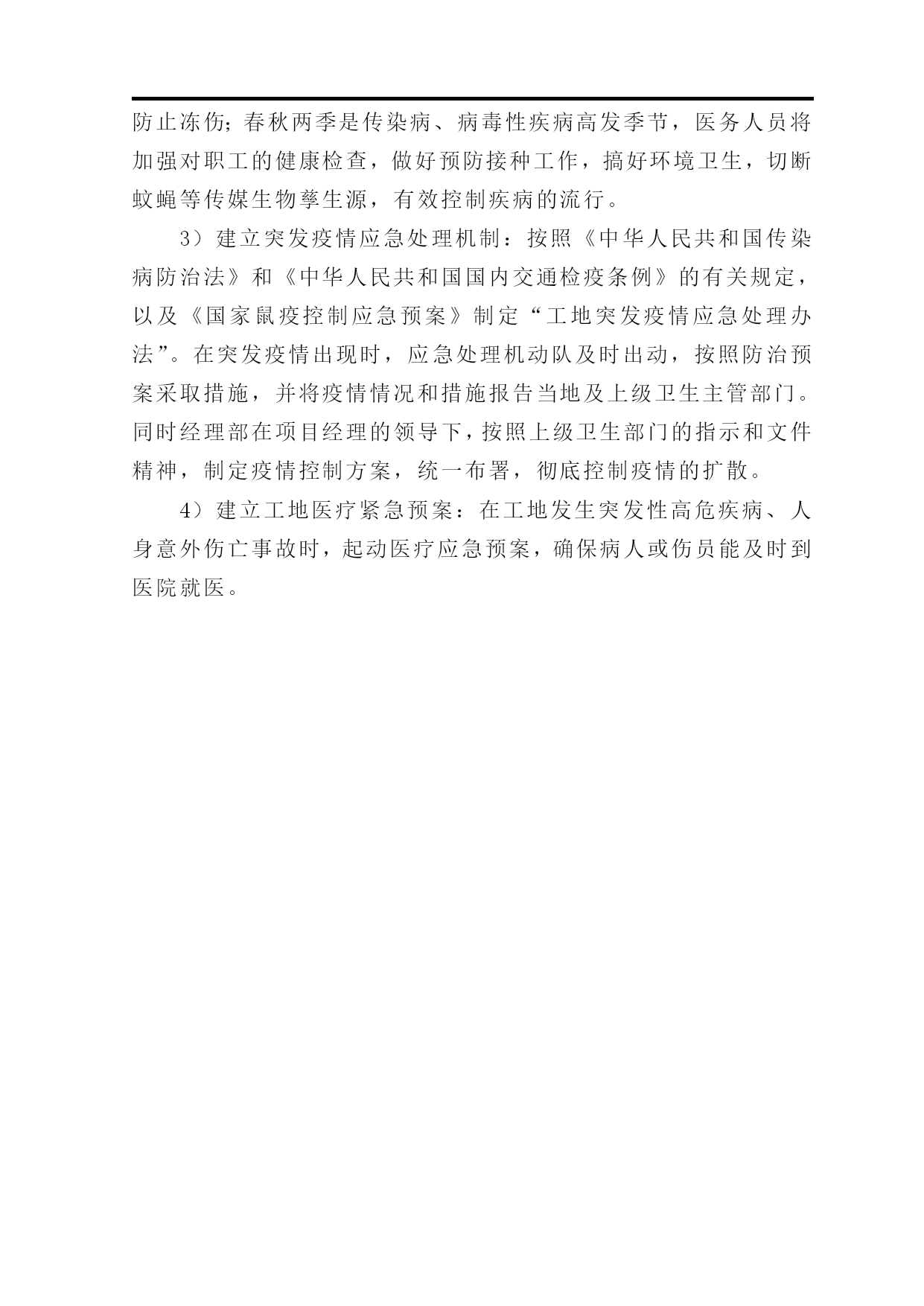 防止冻伤；春秋两季是传染病、病毒性疾病高发季节，医务人员将加强对职工的健康检查，做好预防接种工作，搞好环境卫生，切断蚊蝇等传媒生物孳生源，有效控制疾病的流行。

3）建立突发疫情应急处理机制：按照《中华人民共和国传染病防治法》和《中华人民共和国国内交通检疫条例》的有关规定，以及《国家鼠疫控制应急预案》制定“工地突发疫情应急处理办法”。在突发疫情出现时，应急处理机动队及时出动，按照防治预案采取措施，并将疫情情况和措施报告当地及上级卫生主管部门。同时经理部在项目经理的领导下，按照上级卫生部门的指示和文件精神，制定疫情控制方案，统一布署，彻底控制疫情的扩散。

4）建立工地医疗紧急预案：在工地发生突发性高危疾病、人身意外伤亡事故时，起动医疗应急预案，确保病人或伤员能及时到医院就医。